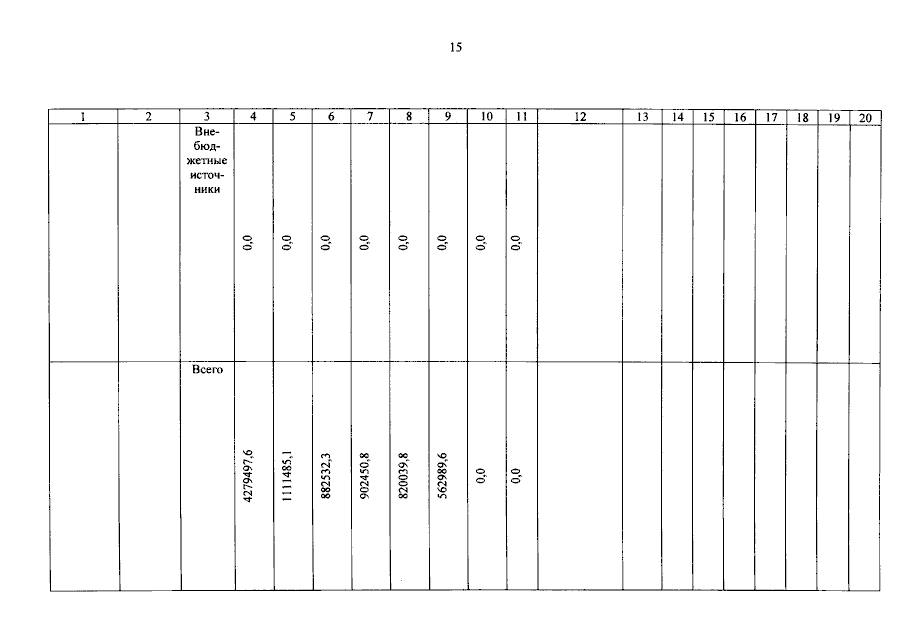 15

| 1 | 2 | 3 | 4 | 5 | 6 | 7 | 8 | 9 | 10 | 11 | 12 | 13 | 14 | 15 | 16 | 17 | 18 | 19 | 20 |
|---|---|---|---|---|---|---|---|---|---|---|---|---|---|---|---|---|---|---|---|
| | | Внебюджетные источники | 0,0 | 0,0 | 0,0 | 0,0 | 0,0 | 0,0 | 0,0 | 0,0 | | | | | | | | | |
| | | Всего | 4279497,6 | 1111485,1 | 882532,3 | 902450,8 | 820039,8 | 562989,6 | 0,0 | 0,0 | | | | | | | | | |